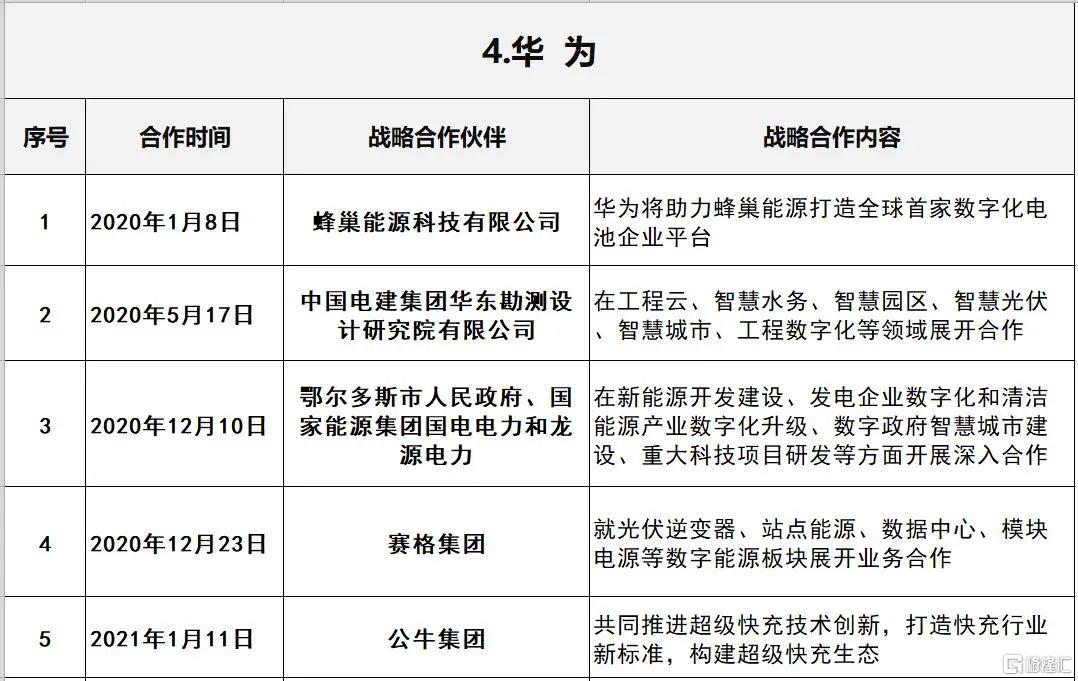 4.华 为

| 序号 | 合作时间 | 战略合作伙伴 | 战略合作内容 |
|---|---|---|---|
| 1 | 2020年1月8日 | 蜂巢能源科技有限公司 | 华为将助力蜂巢能源打造全球首家数字化电池企业平台 |
| 2 | 2020年5月17日 | 中国电建集团华东勘测设计研究院有限公司 | 在工程云、智慧水务、智慧园区、智慧光伏、智慧城市、工程数字化等领域展开合作 |
| 3 | 2020年12月10日 | 鄂尔多斯市人民政府、国家能源集团国电电力和龙源电力 | 在新能源开发建设、发电企业数字化和清洁能源产业数字化升级、数字政府智慧城市建设、重大科技项目研发等方面开展深入合作 |
| 4 | 2020年12月23日 | 赛格集团 | 就光伏逆变器、站点能源、数据中心、模块电源等数字能源板块展开业务合作 |
| 5 | 2021年1月11日 | 公牛集团 | 共同推进超级快充技术创新，打造快充行业新标准，构建超级快充生态 |

格隆汇